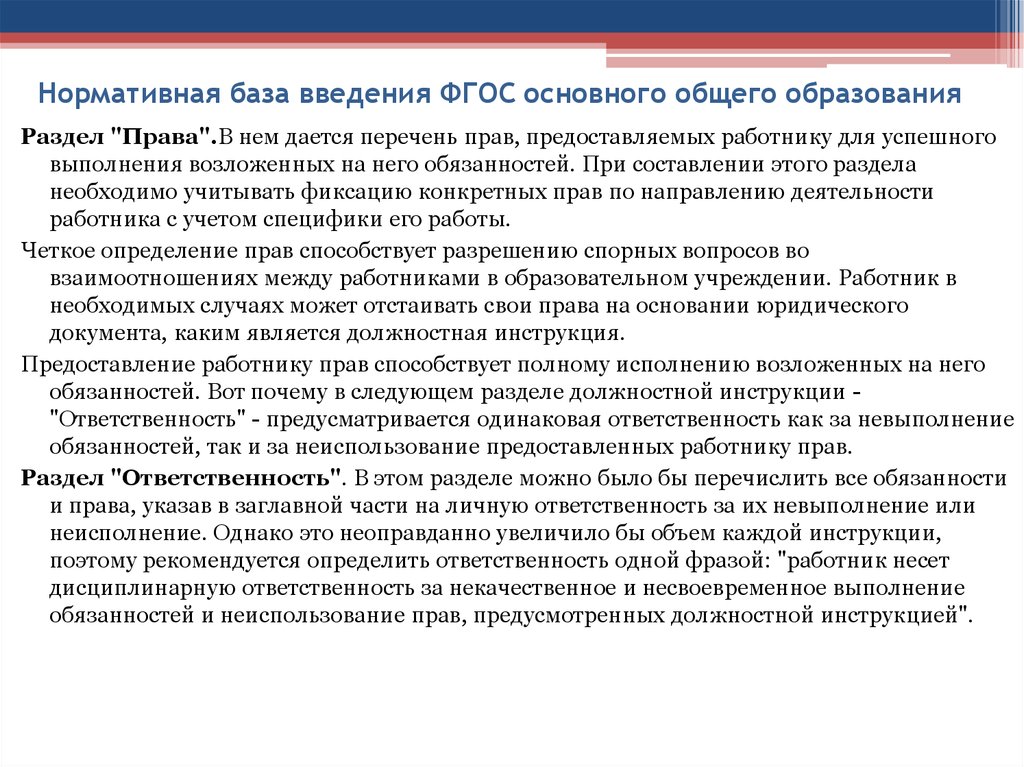 Нормативная база введения ФГОС основного общего образования

Раздел "Права".В нем дается перечень прав, предоставляемых работнику для успешного выполнения возложенных на него обязанностей. При составлении этого раздела необходимо учитывать фиксацию конкретных прав по направлению деятельности работника с учетом специфики его работы.

Четкое определение прав способствует разрешению спорных вопросов во взаимоотношениях между работниками в образовательном учреждении. Работник в необходимых случаях может отстаивать свои права на основании юридического документа, каким является должностная инструкция.

Предоставление работнику прав способствует полному исполнению возложенных на него обязанностей. Вот почему в следующем разделе должностной инструкции - "Ответственность" - предусматривается одинаковая ответственность как за невыполнение обязанностей, так и за неиспользование предоставленных работнику прав.

Раздел "Ответственность". В этом разделе можно было бы перечислить все обязанности и права, указав в заглавной части на личную ответственность за их невыполнение или неисполнение. Однако это неоправданно увеличило бы объем каждой инструкции, поэтому рекомендуется определить ответственность одной фразой: "работник несет дисциплинарную ответственность за некачественное и несвоевременное выполнение обязанностей и неиспользование прав, предусмотренных должностной инструкцией".